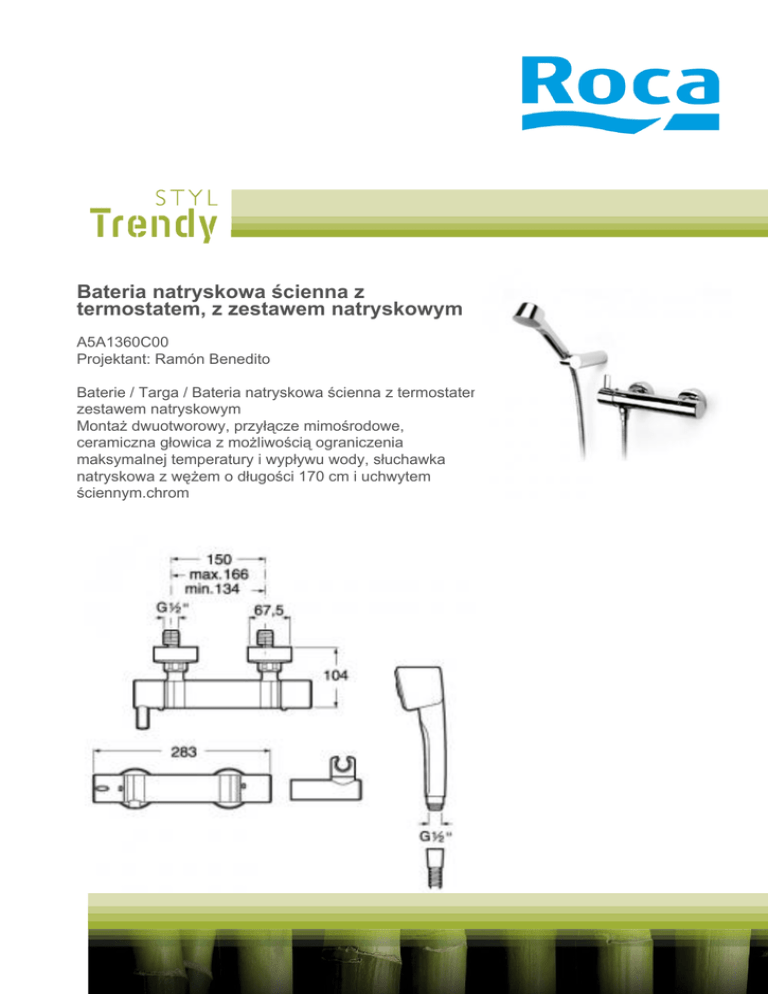 Roca

STYL
Trendy

Bateria natryskowa ścienna z termostatem, z zestawem natryskowym

A5A1360C00
Projektant: Ramón Benedito

Baterie / Targa / Bateria natryskowa ścienna z termostater zestawem natryskowym
Montaż dwuotworowy, przyłącze mimośrodowe, ceramiczna głowica z możliwością ograniczenia maksymalnej temperatury i wypływu wody, słuchawka natryskowa z wężem o długości 170 cm i uchwytem ściennym.chrom

150
max.166
min.134
G½"
67,5
104
283
G½"